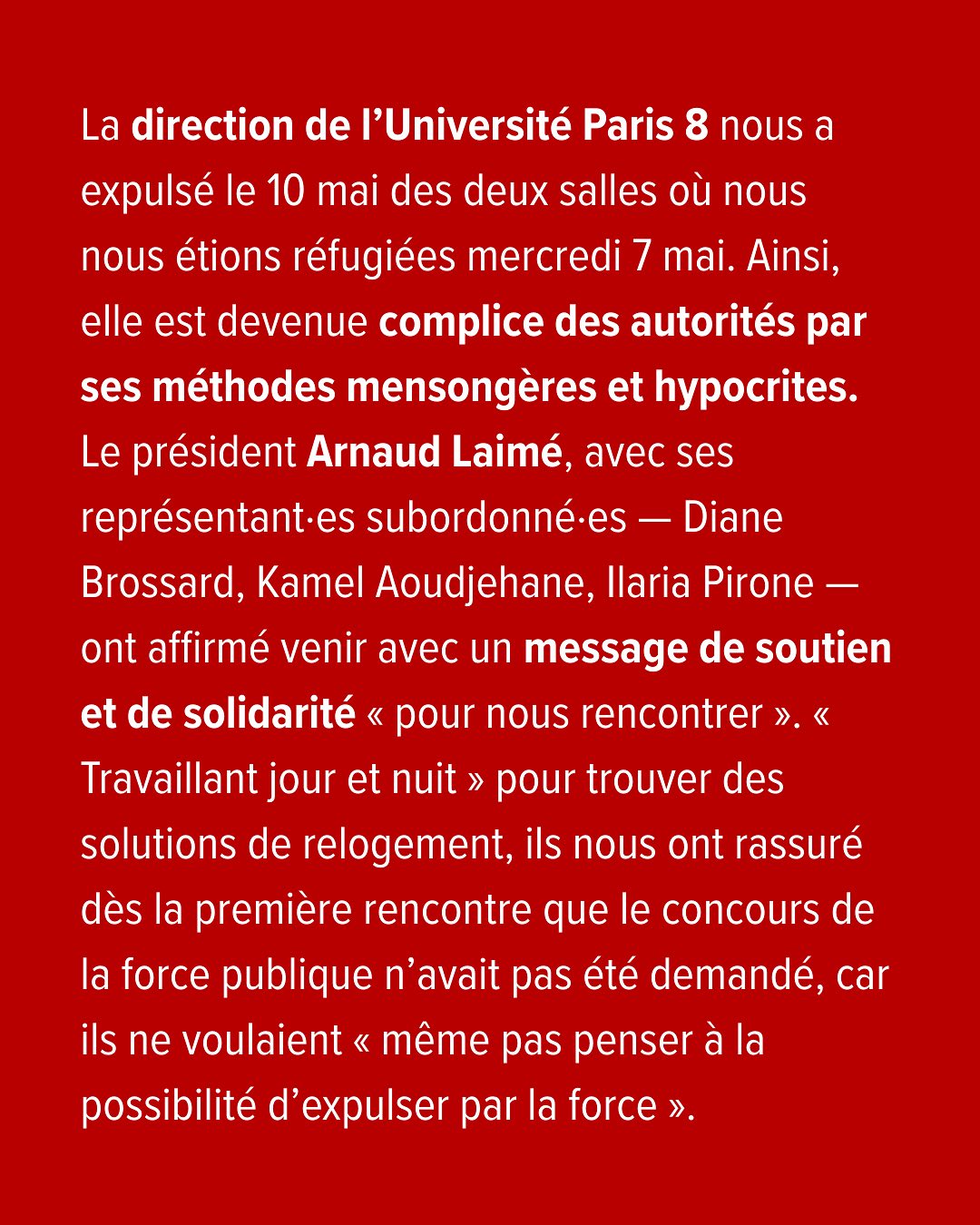 La direction de l’Université Paris 8 nous a expulsé le 10 mai des deux salles où nous nous étions réfugiées mercredi 7 mai. Ainsi, elle est devenue complice des autorités par ses méthodes mensongères et hypocrites. Le président Arnaud Laimé, avec ses représentant·es subordonné·es — Diane Brossard, Kamel Aoudjehane, Ilaria Pirone — ont affirmé venir avec un message de soutien et de solidarité « pour nous rencontrer ». « Travaillant jour et nuit » pour trouver des solutions de relogement, ils nous ont rassuré dès la première rencontre que le concours de la force publique n’avait pas été demandé, car ils ne voulaient « même pas penser à la possibilité d’expulser par la force ».